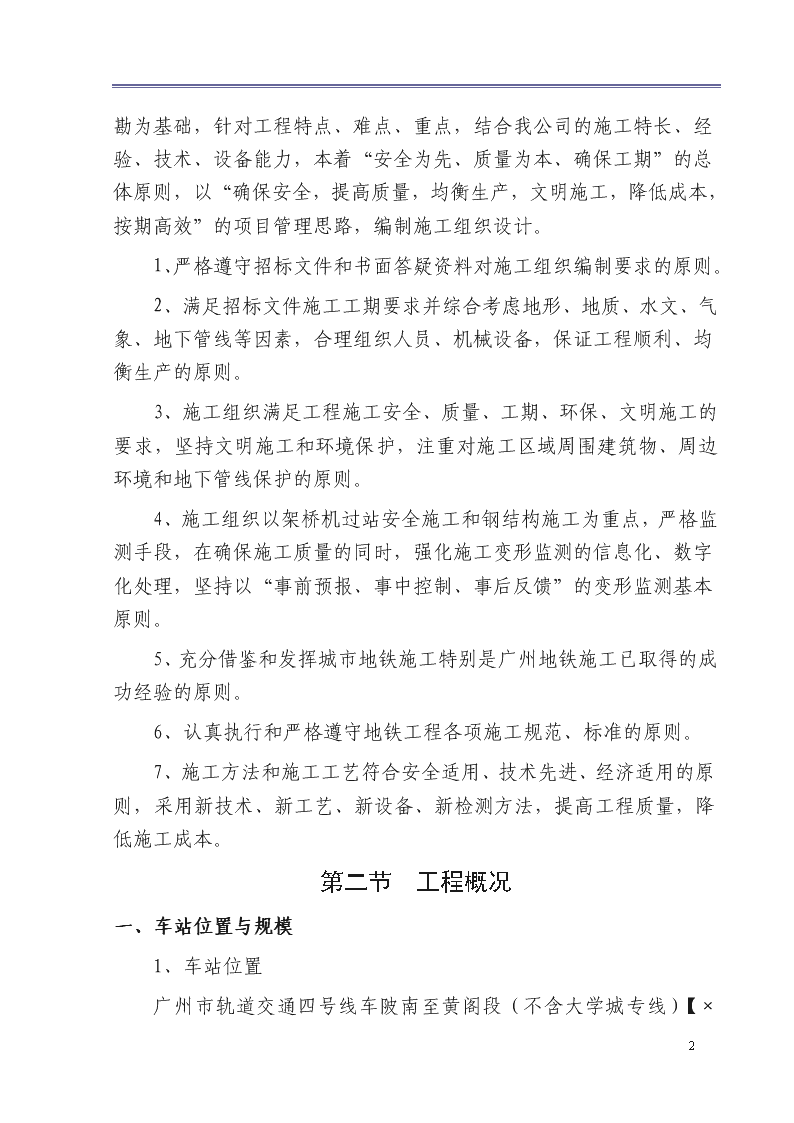 勘为基础，针对工程特点、难点、重点，结合我公司的施工特长、经验、技术、设备能力，本着“安全为先、质量为本、确保工期”的总体原则，以“确保安全，提高质量，均衡生产，文明施工，降低成本，按期高效”的项目管理思路，编制施工组织设计。

1、严格遵守招标文件和书面答疑资料对施工组织编制要求的原则。

2、满足招标文件施工工期要求并综合考虑地形、地质、水文、气象、地下管线等因素，合理组织人员、机械设备，保证工程顺利、均衡生产的原则。

3、施工组织满足工程施工安全、质量、工期、环保、文明施工的要求，坚持文明施工和环境保护，注重对施工区域周围建筑物、周边环境和地下管线保护的原则。

4、施工组织以架桥机过站安全施工和钢结构施工为重点，严格监测手段，在确保施工质量的同时，强化施工变形监测的信息化、数字化处理，坚持以“事前预报、事中控制、事后反馈”的变形监测基本原则。

5、充分借鉴和发挥城市地铁施工特别是广州地铁施工已取得的成功经验的原则。

6、认真执行和严格遵守地铁工程各项施工规范、标准的原则。

7、施工方法和施工工艺符合安全适用、技术先进、经济适用的原则，采用新技术、新工艺、新设备、新检测方法，提高工程质量，降低施工成本。

第二节 工程概况

一、车站位置与规模

1、车站位置

广州市轨道交通四号线车陂南至黄阁段（不含大学城专线）【×

2